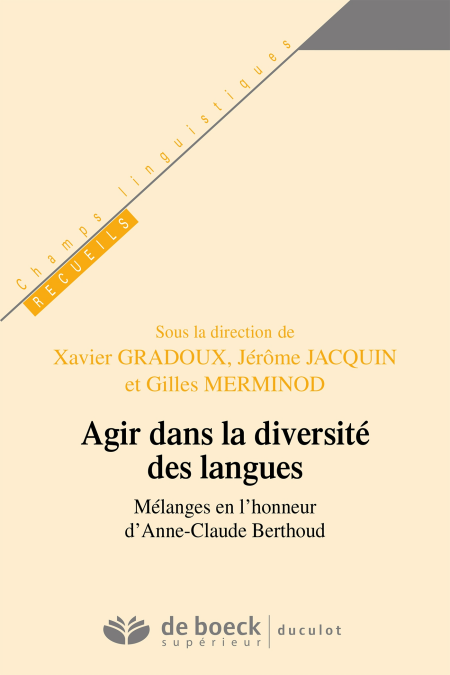 Champs linguistiques
RECUEILS

Sous la direction de
Xavier GRADOUX, Jérôme JACQUIN
et Gilles MERMINOD

Agir dans la diversité des langues

Mélanges en l'honneur d'Anne-Claude Berthoud

de boeck supérieur | duculot